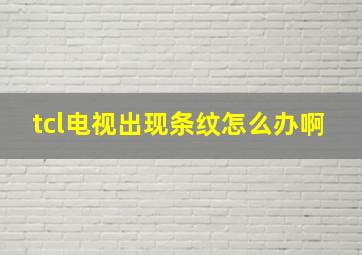 tcl电视出现条纹怎么办啊